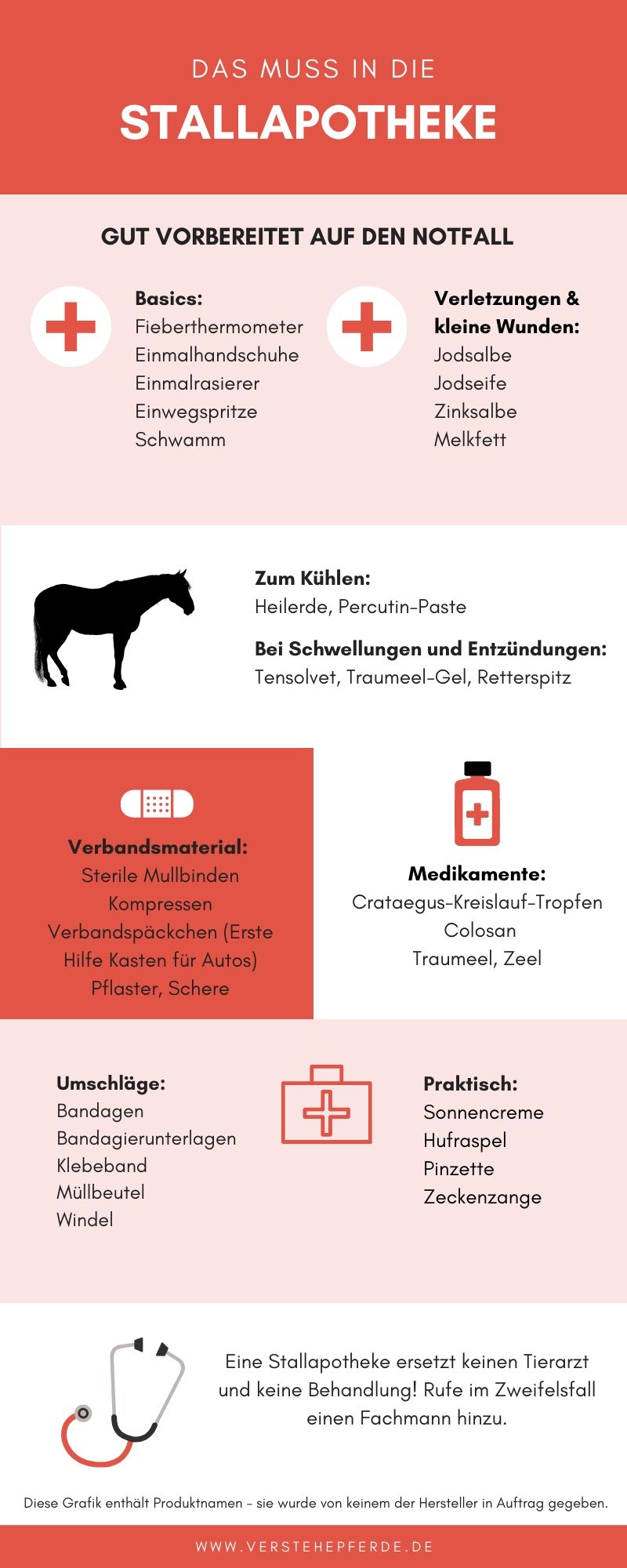 DAS MUSS IN DIE

STALLAPOTHEKE

GUT VORBEREITET AUF DEN NOTFALL

Basics:
Fieberthermometer
Einmalhandschuhe
Einmalrasierer
Einwegspritze
Schwamm

Verletzungen & kleine Wunden:
Jodsalbe
Jodseife
Zinksalbe
Melkfett

Zum Kühlen:
Heilerde, Percutin-Paste

Bei Schwellungen und Entzündungen:
Tensolvet, Traumeel-Gel, Retterspitz

Verbandsmaterial:
Sterile Mullbinden
Kompressen
Verbandspäckchen (Erste Hilfe Kasten für Autos)
Pflaster, Schere

Medikamente:
Crataegus-Kreislauf-Tropfen
Colosan
Traumeel, Zeel

Umschläge:
Bandagen
Bandagierunterlagen
Klebeband
Müllbeutel
Windel

Praktisch:
Sonnencreme
Hufraspel
Pinzette
Zeckenzange

Eine Stallapotheke ersetzt keinen Tierarzt und keine Behandlung! Rufe im Zweifelsfall einen Fachmann hinzu.

Diese Grafik enthält Produktnamen - sie wurde von keinem der Hersteller in Auftrag gegeben.

WWW.VERSTEHEPFERDE.DE